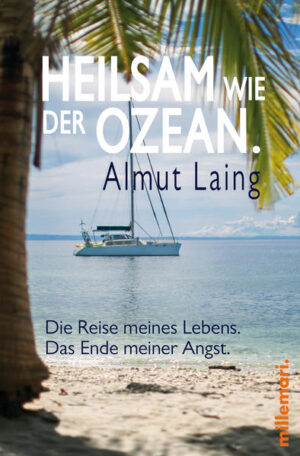 HEILSAM WIE DER OZEAN.

Almut Laing

Die Reise meines Lebens.
Das Ende meiner Angst.

millemari.